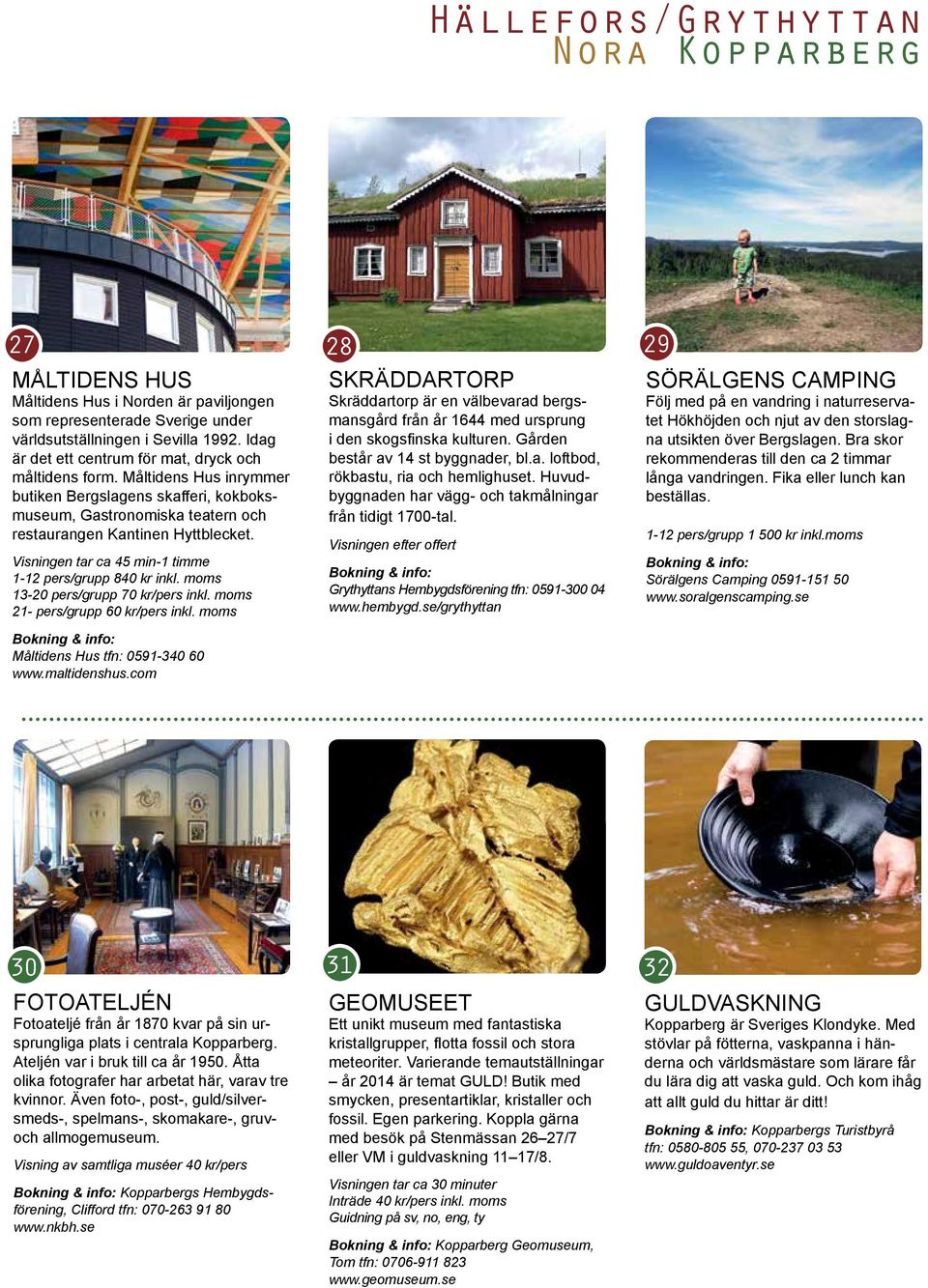 HÄLLEFORS/GRYTHYTTAN
NORA KOPPARBERG

27

MÅLTIDENS HUS
Måltidens Hus i Norden är paviljongen som representerade Sverige under världsutställningen i Sevilla 1992. Idag är det ett centrum för mat, dryck och måltidens form. Måltidens Hus inrymmer butiken Bergslagens skafferi, kokboksmuseum, Gastronomiska teatern och restaurangen Kantinen Hyttblecket.

Visningen tar ca 45 min-1 timme
1-12 pers/grupp 840 kr inkl. moms
13-20 pers/grupp 70 kr/pers inkl. moms
21- pers/grupp 60 kr/pers inkl. moms

Bokning & info:
Måltidens Hus tfn: 0591-340 60
www.maltidenshus.com

28

SKRÄDDARTORP
Skräddartorp är en välbevarad bergsmansgård från år 1644 med ursprung i den skogsfinska kulturen. Gården består av 14 st byggnader, bl.a. loftbod, rökbastu, ria och hemlighuset. Huvudbyggnaden har vägg- och takmålningar från tidigt 1700-tal.

Visningen efter offert

Bokning & info:
Grythyttans Hembygdsförening tfn: 0591-300 04
www.hembygd.se/grythyttan

29

SÖRÄLGENS CAMPING
Följ med på en vandring i naturreservatet Hökhöjden och njut av den storslagna utsikten över Bergslagen. Bra skor rekommenderas till den ca 2 timmar långa vandringen. Fika eller lunch kan beställas.

1-12 pers/grupp 1 500 kr inkl.moms

Bokning & info:
Sörälgens Camping 0591-151 50
www.soralgenscamping.se

30

FOTOATELJÉN
Fotoateljé från år 1870 kvar på sin ursprungliga plats i centrala Kopparberg. Ateljén var i bruk till ca år 1950. Åtta olika fotografer har arbetat här, varav tre kvinnor. Även foto-, post-, guld/silversmeds-, spelmans-, skomakare-, gruv- och allmogemuseum.

Visning av samtliga muséer 40 kr/pers

Bokning & info: Kopparbergs Hembygdsförening, Clifford tfn: 070-263 91 80
www.nkbh.se

31

GEOMUSEET
Ett unikt museum med fantastiska kristallgrupper, flotta fossil och stora meteoriter. Varierande temautställningar – år 2014 är temat GULD! Butik med smycken, presentartiklar, kristaller och fossil. Egen parkering. Koppla gärna med besök på Stenmässan 26–27/7 eller VM i guldvaskning 11–17/8.

Visningen tar ca 30 minuter
Inträde 40 kr/pers inkl. moms
Guidning på sv, no, eng, ty

Bokning & info: Kopparberg Geomuseum, Tom tfn: 0706-911 823
www.geomuseum.se

32

GULDVASKNING
Kopparberg är Sveriges Klondyke. Med stövlar på fötterna, vaskpanna i händerna och världsmästare som lärare får du lära dig att vaska guld. Och kom ihåg att allt guld du hittar är ditt!

Bokning & info: Kopparbergs Turistbyrå
tfn: 0580-805 55, 070-237 03 53
www.guldoaventyr.se